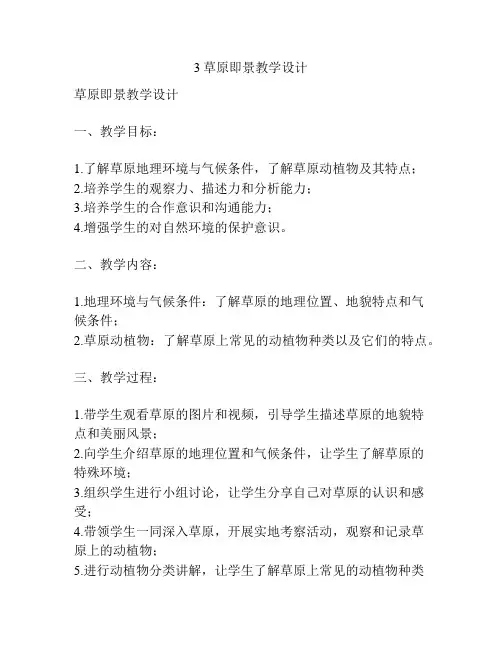 3 草原即景教学设计

草原即景教学设计

一、教学目标：

1.了解草原地理环境与气候条件，了解草原动植物及其特点；
2.培养学生的观察力、描述力和分析能力；
3.培养学生的合作意识和沟通能力；
4.增强学生的对自然环境的保护意识。

二、教学内容：

1.地理环境与气候条件：了解草原的地理位置、地貌特点和气候条件；
2.草原动植物：了解草原上常见的动植物种类以及它们的特点。

三、教学过程：

1.带学生观看草原的图片和视频，引导学生描述草原的地貌特点和美丽风景；
2.向学生介绍草原的地理位置和气候条件，让学生了解草原的特殊环境；
3.组织学生进行小组讨论，让学生分享自己对草原的认识和感受；
4.带领学生一同深入草原，开展实地考察活动，观察和记录草原上的动植物；
5.进行动植物分类讲解，让学生了解草原上常见的动植物种类